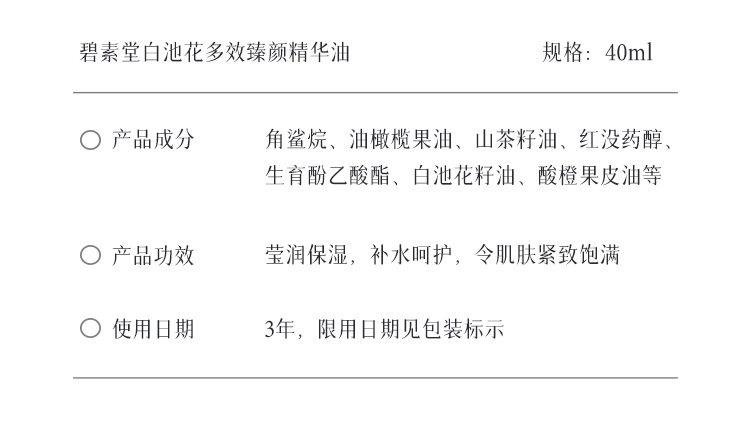 碧素堂白池花多效臻颜精华油 规格：40ml

○ 产品成分 角鲨烷、油橄榄果油、山茶籽油、红没药醇、生育酚乙酸酯、白池花籽油、酸橙果皮油等

○ 产品功效 莹润保湿，补水呵护，令肌肤紧致饱满

○ 使用日期 3年，限用日期见包装标示